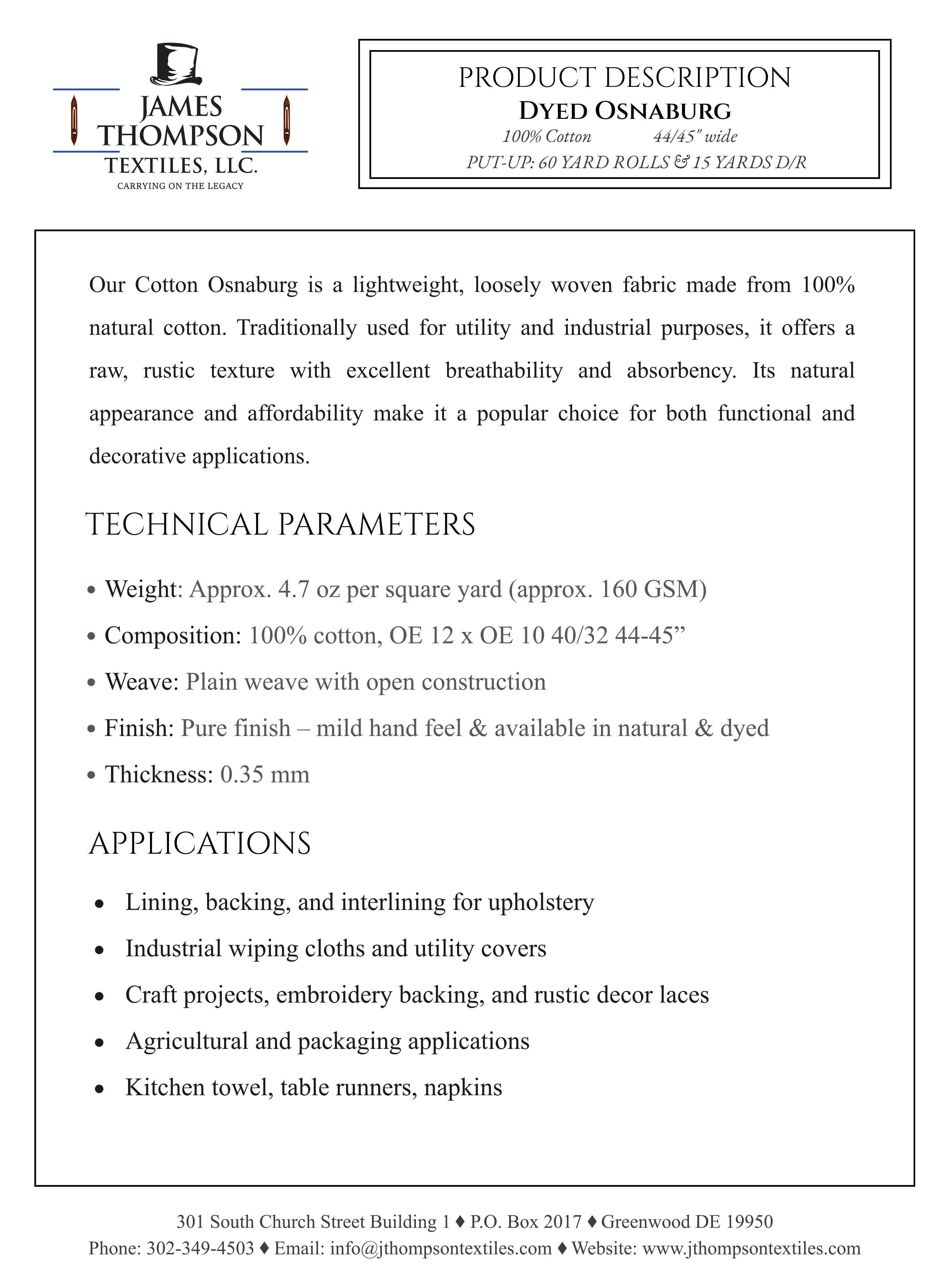 JAMES THOMPSON TEXTILES, LLC.
CARRYING ON THE LEGACY

PRODUCT DESCRIPTION
DYED OSNABURG
100% Cotton 44/45" wide
PUT-UP: 60 YARD ROLLS & 15 YARDS D/R

Our Cotton Osnaburg is a lightweight, loosely woven fabric made from 100% natural cotton. Traditionally used for utility and industrial purposes, it offers a raw, rustic texture with excellent breathability and absorbency. Its natural appearance and affordability make it a popular choice for both functional and decorative applications.

TECHNICAL PARAMETERS

• Weight: Approx. 4.7 oz per square yard (approx. 160 GSM)
• Composition: 100% cotton, OE 12 x OE 10 40/32 44-45”
• Weave: Plain weave with open construction
• Finish: Pure finish – mild hand feel & available in natural & dyed
• Thickness: 0.35 mm

APPLICATIONS

• Lining, backing, and interlining for upholstery
• Industrial wiping cloths and utility covers
• Craft projects, embroidery backing, and rustic decor laces
• Agricultural and packaging applications
• Kitchen towel, table runners, napkins

301 South Church Street Building 1 ♦ P.O. Box 2017 ♦ Greenwood DE 19950
Phone: 302-349-4503 ♦ Email: info@jthompsontextiles.com ♦ Website: www.jthompsontextiles.com